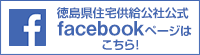 f

徳島県住宅供給公社公式
facebookページは
こちら!